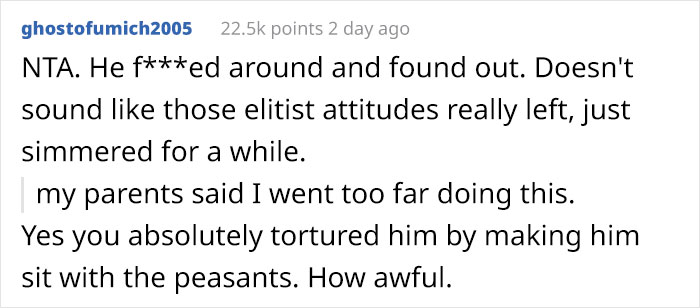 ghostofumich2005 22.5k points 2 day ago

NTA. He f***ed around and found out. Doesn't sound like those elitist attitudes really left, just simmered for a while.

my parents said I went too far doing this.

Yes you absolutely tortured him by making him sit with the peasants. How awful.